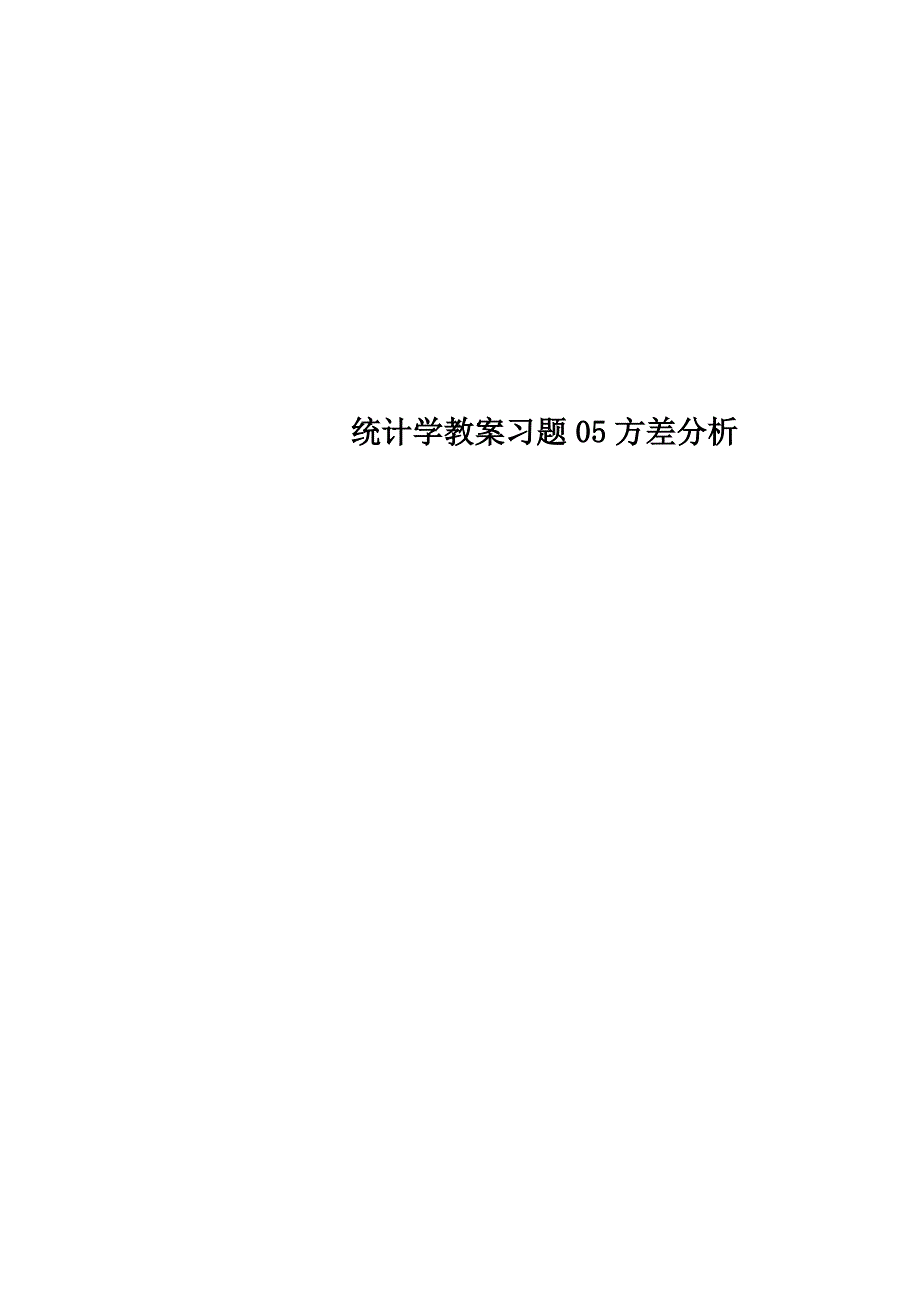 统计学教案习题05方差分析